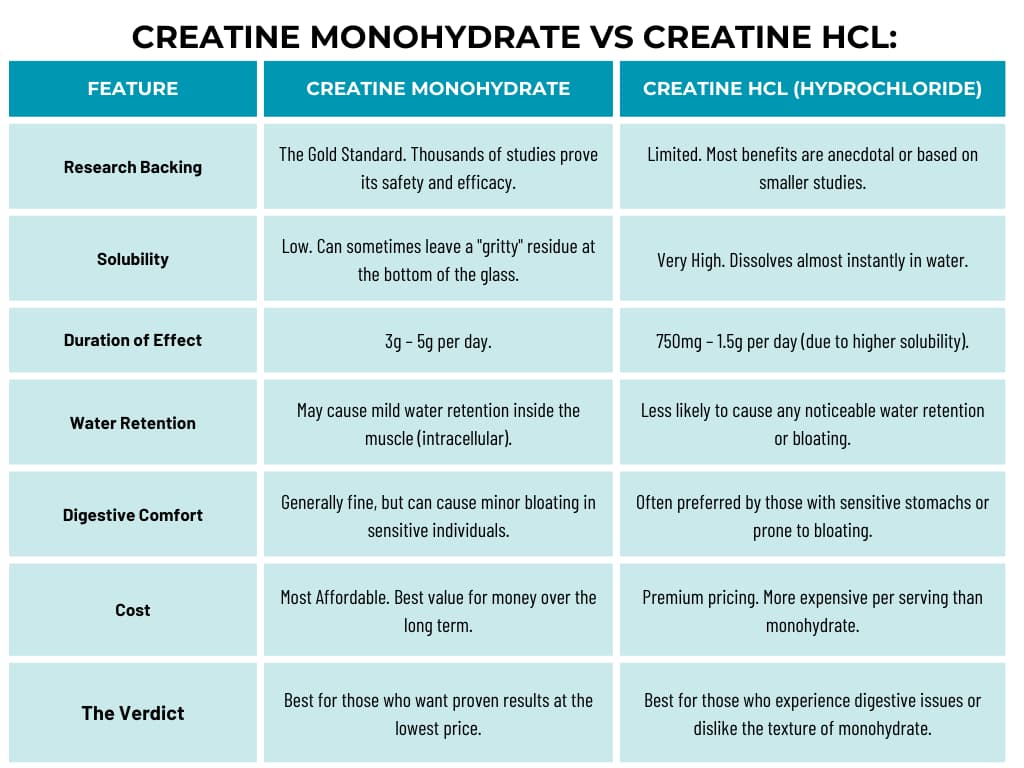 CREATINE MONOHYDRATE VS CREATINE HCL:

| FEATURE | CREATINE MONOHYDRATE | CREATINE HCL (HYDROCHLORIDE) |
|---|---|---|
| Research Backing | The Gold Standard. Thousands of studies prove its safety and efficacy. | Limited. Most benefits are anecdotal or based on smaller studies. |
| Solubility | Low. Can sometimes leave a "gritty" residue at the bottom of the glass. | Very High. Dissolves almost instantly in water. |
| Duration of Effect | 3g – 5g per day. | 750mg – 1.5g per day (due to higher solubility). |
| Water Retention | May cause mild water retention inside the muscle (intracellular). | Less likely to cause any noticeable water retention or bloating. |
| Digestive Comfort | Generally fine, but can cause minor bloating in sensitive individuals. | Often preferred by those with sensitive stomachs or prone to bloating. |
| Cost | Most Affordable. Best value for money over the long term. | Premium pricing. More expensive per serving than monohydrate. |
| The Verdict | Best for those who want proven results at the lowest price. | Best for those who experience digestive issues or dislike the texture of monohydrate. |